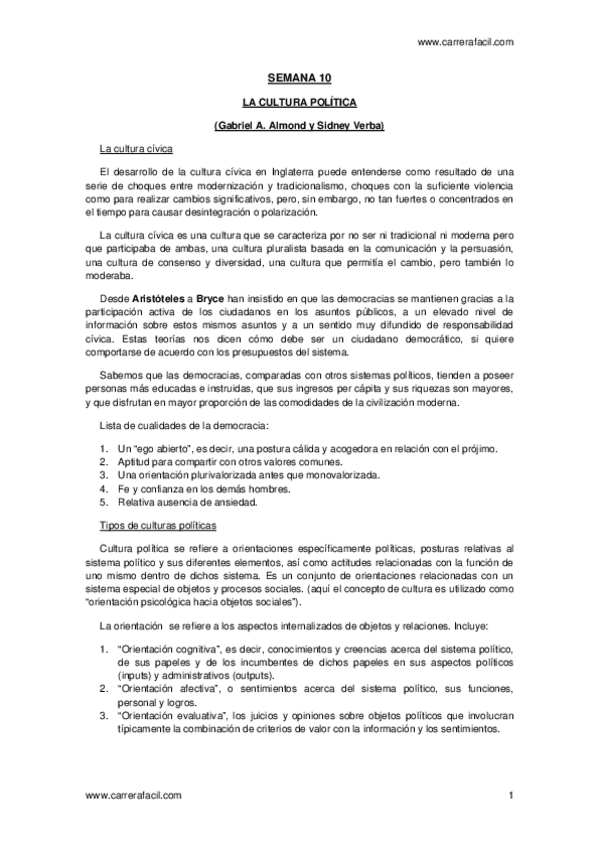 www.carrerafacil.com

SEMANA 10

LA CULTURA POLÍTICA

(Gabriel A. Almond y Sidney Verba)

La cultura cívica

El desarrollo de la cultura cívica en Inglaterra puede entenderse como resultado de una serie de choques entre modernización y tradicionalismo, choques con la suficiente violencia como para realizar cambios significativos, pero, sin embargo, no tan fuertes o concentrados en el tiempo para causar desintegración o polarización.

La cultura cívica es una cultura que se caracteriza por no ser ni tradicional ni moderna pero que participaba de ambas, una cultura pluralista basada en la comunicación y la persuasión, una cultura de consenso y diversidad, una cultura que permitía el cambio, pero también lo moderaba.

Desde Aristóteles a Bryce han insistido en que las democracias se mantienen gracias a la participación activa de los ciudadanos en los asuntos públicos, a un elevado nivel de información sobre estos mismos asuntos y a un sentido muy difundido de responsabilidad cívica. Estas teorías nos dicen cómo debe ser un ciudadano democrático, si quiere comportarse de acuerdo con los presupuestos del sistema.

Sabemos que las democracias, comparadas con otros sistemas políticos, tienden a poseer personas más educadas e instruidas, que sus ingresos per cápita y sus riquezas son mayores, y que disfrutan en mayor proporción de las comodidades de la civilización moderna.

Lista de cualidades de la democracia:

1. Un "ego abierto", es decir, una postura cálida y acogedora en relación con el prójimo.
2. Aptitud para compartir con otros valores comunes.
3. Una orientación plurivalorizada antes que monovalorizada.
4. Fe y confianza en los demás hombres.
5. Relativa ausencia de ansiedad.

Tipos de culturas políticas

Cultura política se refiere a orientaciones específicamente políticas, posturas relativas al sistema político y sus diferentes elementos, así como actitudes relacionadas con la función de uno mismo dentro de dichos sistema. Es un conjunto de orientaciones relacionadas con un sistema especial de objetos y procesos sociales. (aquí el concepto de cultura es utilizado como "orientación psicológica hacia objetos sociales").

La orientación se refiere a los aspectos internalizados de objetos y relaciones. Incluye:

1. "Orientación cognitiva", es decir, conocimientos y creencias acerca del sistema político, de sus papeles y de los incumbentes de dichos papeles en sus aspectos políticos (inputs) y administrativos (outputs).
2. "Orientación afectiva", o sentimientos acerca del sistema político, sus funciones, personal y logros.
3. "Orientación evaluativa", los juicios y opiniones sobre objetos políticos que involucran típicamente la combinación de criterios de valor con la información y los sentimientos.

www.carrerafacil.com

1